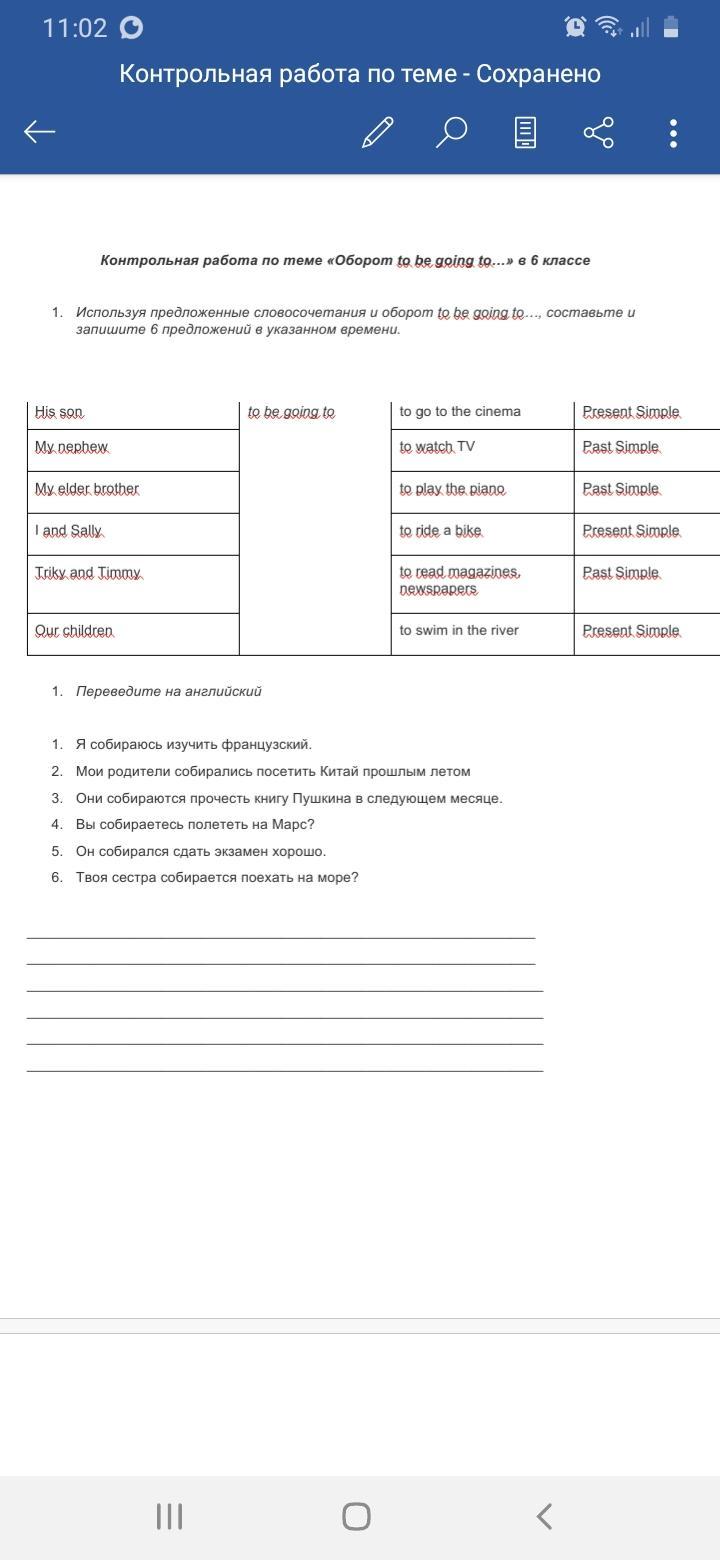 11:02

Контрольная работа по теме - Сохранено

Контрольная работа по теме «Оборот to be going to…» в 6 классе

1. Используя предложенные словосочетания и оборот to be going to…, составьте и запишите 6 предложений в указанном времени.

| His son | to be going to | to go to the cinema | Present Simple |
|---|---|---|---|
| My nephew | | to watch TV | Past Simple |
| My elder brother | | to play the piano | Past Simple |
| I and Sally | | to ride a bike | Present Simple |
| Triky and Timmy | | to read magazines, newspapers | Past Simple |
| Our children | | to swim in the river | Present Simple |

1. Переведите на английский

1. Я собираюсь изучить французский.
2. Мои родители собирались посетить Китай прошлым летом
3. Они собираются прочесть книгу Пушкина в следующем месяце.
4. Вы собираетесь полететь на Марс?
5. Он собирался сдать экзамен хорошо.
6. Твоя сестра собирается поехать на море?